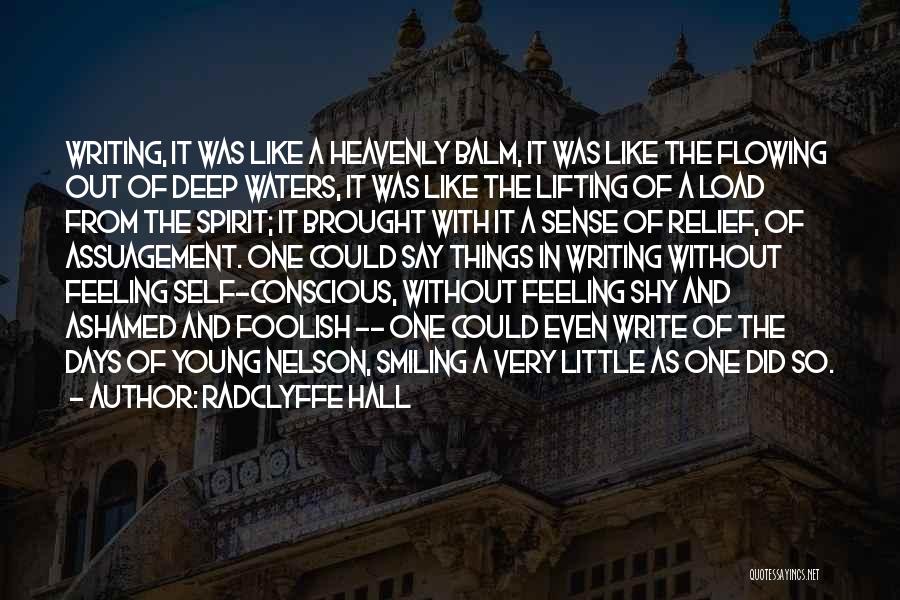 WRITING, IT WAS LIKE A HEAVENLY BALM, IT WAS LIKE THE FLOWING OUT OF DEEP WATERS, IT WAS LIKE THE LIFTING OF A LOAD FROM THE SPIRIT; IT BROUGHT WITH IT A SENSE OF RELIEF, OF ASSUAGEMENT. ONE COULD SAY THINGS IN WRITING WITHOUT FEELING SELF-CONSCIOUS, WITHOUT FEELING SHY AND ASHAMED AND FOOLISH -- ONE COULD EVEN WRITE OF THE DAYS OF YOUNG NELSON, SMILING A VERY LITTLE AS ONE DID SO.
- AUTHOR: RADCLYFFE HALL

QUOTESSAYINGS.NET